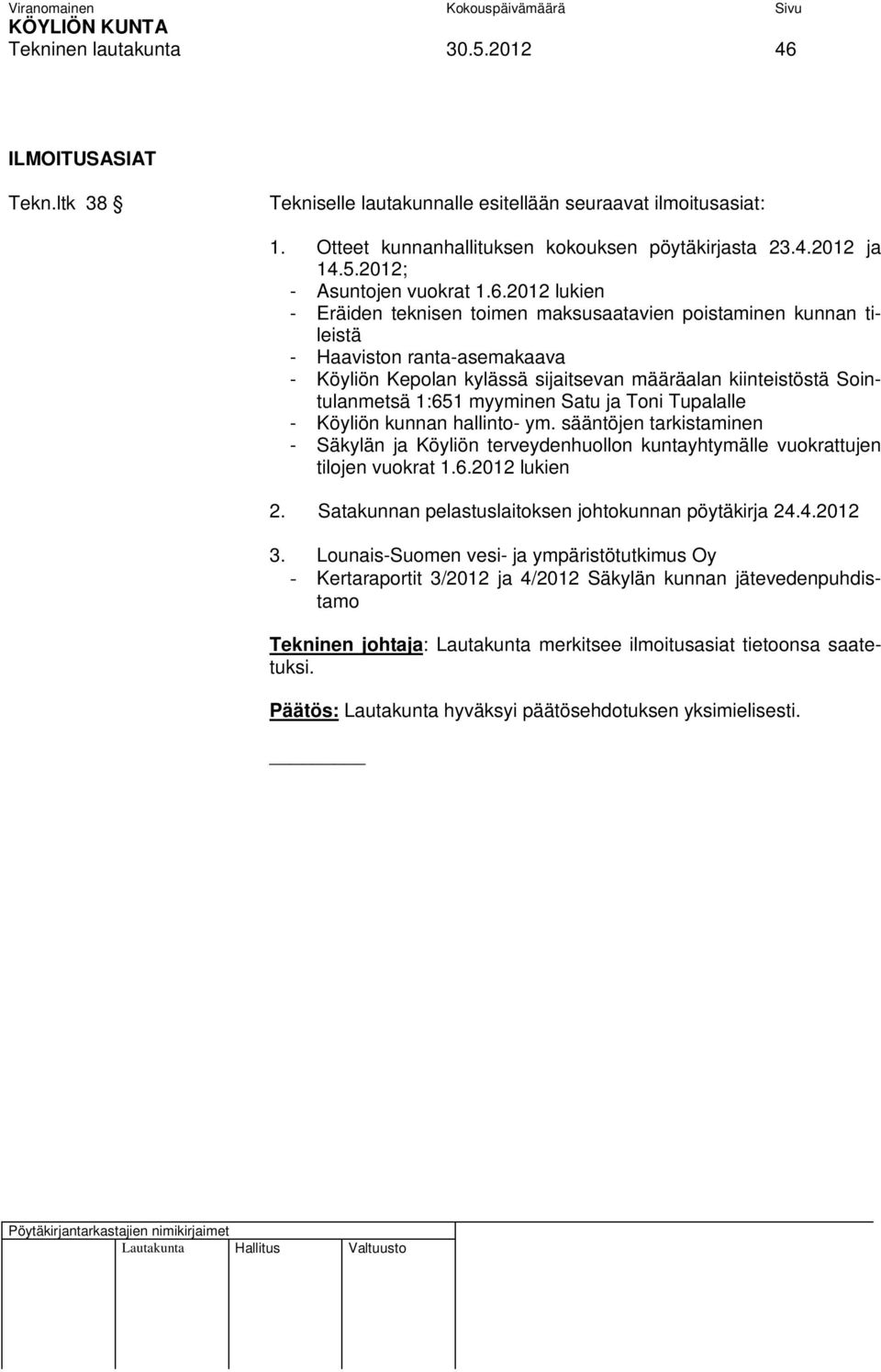 Viranomainen Kokouspäivämäärä Sivu
KÖYLIÖN KUNTA
Tekninen lautakunta 30.5.2012 46

ILMOITUSASIAT

Tekn.ltk 38 § Tekniselle lautakunnalle esitellään seuraavat ilmoitusasiat:

1. Otteet kunnanhallituksen kokouksen pöytäkirjasta 23.4.2012 ja 14.5.2012;
- Asuntojen vuokrat 1.6.2012 lukien
- Eräiden teknisen toimen maksusaatavien poistaminen kunnan tileistä
- Haaviston ranta-asemakaava
- Köyliön Kepolan kylässä sijaitsevan määräalan kiinteistöstä Sointulanmetsä 1:651 myyminen Satu ja Toni Tupalalle
- Köyliön kunnan hallinto- ym. sääntöjen tarkistaminen
- Säkylän ja Köyliön terveydenhuollon kuntayhtymälle vuokrattujen tilojen vuokrat 1.6.2012 lukien

2. Satakunnan pelastuslaitoksen johtokunnan pöytäkirja 24.4.2012

3. Lounais-Suomen vesi- ja ympäristötutkimus Oy
- Kertaraportit 3/2012 ja 4/2012 Säkylän kunnan jätevedenpuhdistamo

Tekninen johtaja: Lautakunta merkitsee ilmoitusasiat tietoonsa saatetuksi.

Päätös: Lautakunta hyväksyi päätösehdotuksen yksimielisesti.

Pöytäkirjantarkastajien nimikirjaimet
Lautakunta Hallitus Valtuusto